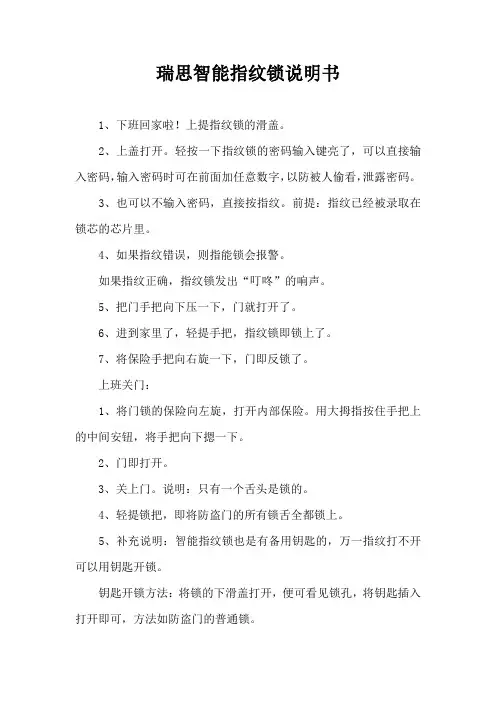 瑞思智能指纹锁说明书

1、下班回家啦！上提指纹锁的滑盖。

2、上盖打开。轻按一下指纹锁的密码输入键亮了，可以直接输入密码，输入密码时可在前面加任意数字，以防被人偷看，泄露密码。

3、也可以不输入密码，直接按指纹。前提：指纹已经被录取在锁芯的芯片里。

4、如果指纹错误，则指能锁会报警。

如果指纹正确，指纹锁发出“叮咚”的响声。

5、把门手把向下压一下，门就打开了。

6、进到家里了，轻提手把，指纹锁即锁上了。

7、将保险手把向右旋一下，门即反锁了。

上班关门：

1、将门锁的保险向左旋，打开内部保险。用大拇指按住手把上的中间安钮，将手把向下摁一下。

2、门即打开。

3、关上门。说明：只有一个舌头是锁的。

4、轻提锁把，即将防盗门的所有锁舌全都锁上。

5、补充说明：智能指纹锁也是有备用钥匙的，万一指纹打不开可以用钥匙开锁。

钥匙开锁方法：将锁的下滑盖打开，便可看见锁孔，将钥匙插入打开即可，方法如防盗门的普通锁。